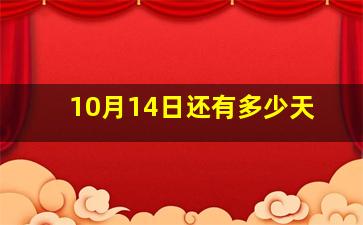 10月14日还有多少天